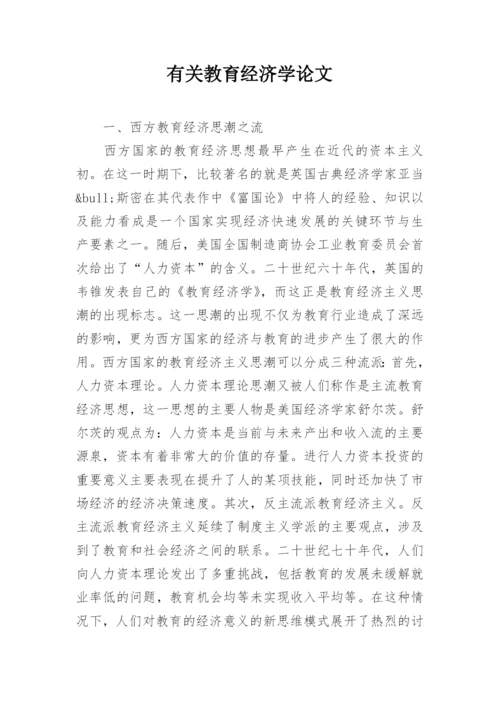 有关教育经济学论文

一、西方教育经济思潮之流

西方国家的教育经济思想最早产生在近代的资本主义初。在这一时期下，比较著名的就是英国古典经济学家亚当&bull;斯密在其代表作中《富国论》中将人的经验、知识以及能力看成是一个国家实现经济快速发展的关键环节与生产要素之一。随后，美国全国制造商协会工业教育委员会首次给出了“人力资本”的含义。二十世纪六十年代，英国的韦锥发表自己的《教育经济学》，而这正是教育经济主义思潮的出现标志。这一思潮的出现不仅为教育行业造成了深远的影响，更为西方国家的经济与教育的进步产生了很大的作用。西方国家的教育经济主义思潮可以分成三种流派：首先，人力资本理论。人力资本理论思潮又被人们称作是主流教育经济思想，这一思想的主要人物是美国经济学家舒尔茨。舒尔茨的观点为：人力资本是当前与未来产出和收入流的主要源泉，资本有着非常大的价值的存量。进行人力资本投资的重要意义主要表现在提升了人的某项技能，同时还加快了市场经济的经济决策速度。其次，反主流派教育经济主义。反主流派教育经济主义延续了制度主义学派的主要观点，涉及到了教育和社会经济之间的联系。二十世纪七十年代，人们向人力资本理论发出了多重挑战，包括教育的发展未缓解就业率低的问题，教育机会均等未实现收入平均等。在这种情况下，人们对教育的经济意义的新思维模式展开了热烈的讨